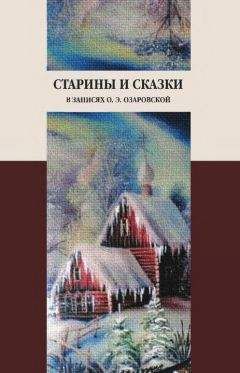 СТАРИНЫ И СКАЗКИ
В ЗАПИСЯХ О. Э. ОЗАРОВСКОЙ